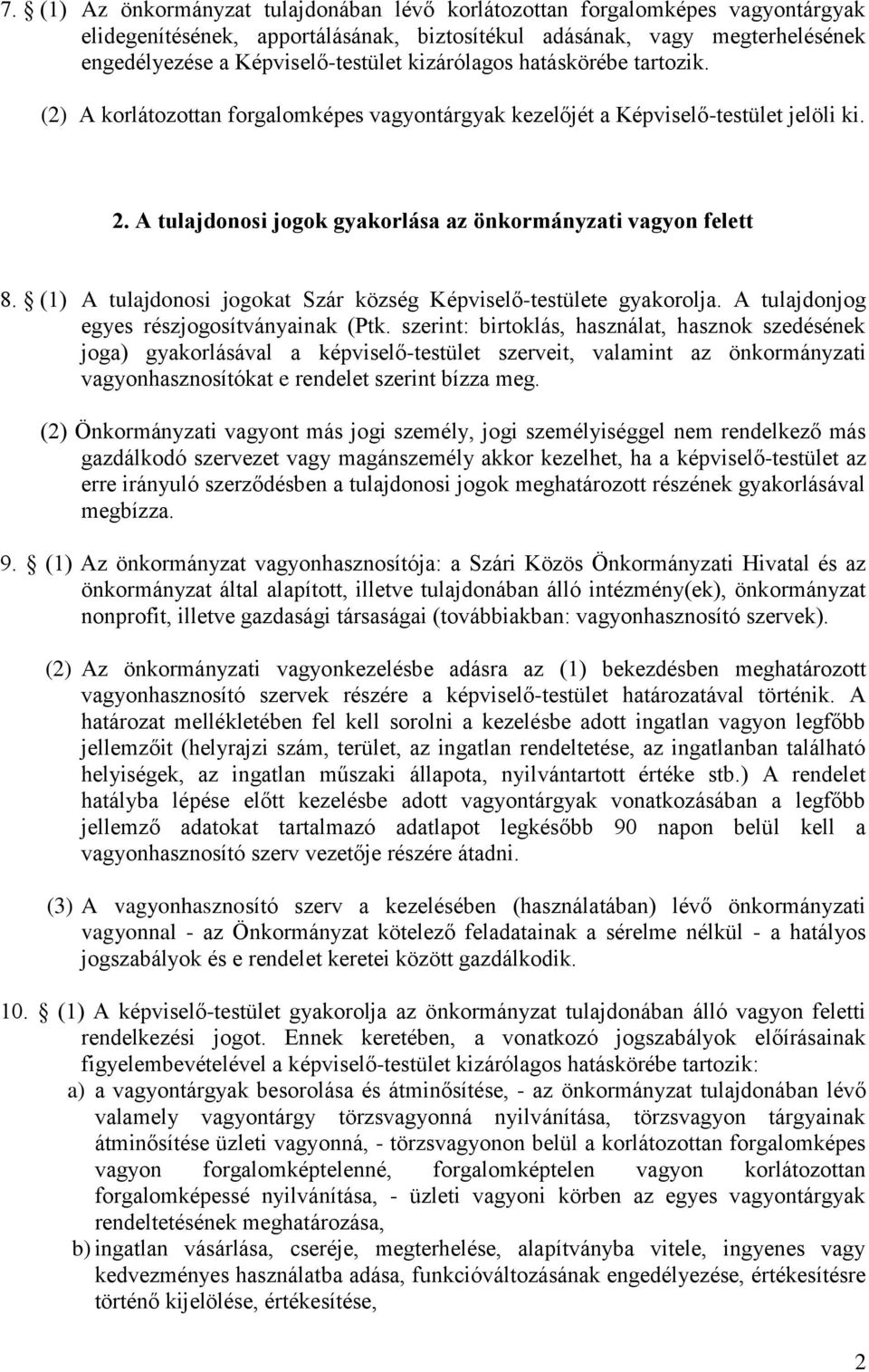 7. § (1) Az önkormányzat tulajdonában lévő korlátozottan forgalomképes vagyontárgyak elidegenítésének, apportálásának, biztosítékul adásának, vagy megterhelésének engedélyezése a Képviselő-testület kizárólagos hatáskörébe tartozik.

(2) A korlátozottan forgalomképes vagyontárgyak kezelőjét a Képviselő-testület jelöli ki.

2. A tulajdonosi jogok gyakorlása az önkormányzati vagyon felett

8. § (1) A tulajdonosi jogokat Szár község Képviselő-testülete gyakorolja. A tulajdonjog egyes részjogosítványainak (Ptk. szerint: birtoklás, használat, hasznok szedésének joga) gyakorlásával a képviselő-testület szerveit, valamint az önkormányzati vagyonhasznosítókat e rendelet szerint bízza meg.

(2) Önkormányzati vagyont más jogi személy, jogi személyiséggel nem rendelkező más gazdálkodó szervezet vagy magánszemély akkor kezelhet, ha a képviselő-testület az erre irányuló szerződésben a tulajdonosi jogok meghatározott részének gyakorlásával megbízza.

9. § (1) Az önkormányzat vagyonhasznosítója: a Szári Közös Önkormányzati Hivatal és az önkormányzat által alapított, illetve tulajdonában álló intézmény(ek), önkormányzat nonprofit, illetve gazdasági társaságai (továbbiakban: vagyonhasznosító szervek).

(2) Az önkormányzati vagyonkezelésbe adásra az (1) bekezdésben meghatározott vagyonhasznosító szervek részére a képviselő-testület határozatával történik. A határozat mellékletében fel kell sorolni a kezelésbe adott ingatlan vagyon legfőbb jellemzőit (helyrajzi szám, terület, az ingatlan rendeltetése, az ingatlanban található helyiségek, az ingatlan műszaki állapota, nyilvántartott értéke stb.) A rendelet hatályba lépése előtt kezelésbe adott vagyontárgyak vonatkozásában a legfőbb jellemző adatokat tartalmazó adatlapot legkésőbb 90 napon belül kell a vagyonhasznosító szerv vezetője részére átadni.

(3) A vagyonhasznosító szerv a kezelésében (használatában) lévő önkormányzati vagyonnal - az Önkormányzat kötelező feladatainak a sérelme nélkül - a hatályos jogszabályok és e rendelet keretei között gazdálkodik.

10. § (1) A képviselő-testület gyakorolja az önkormányzat tulajdonában álló vagyon feletti rendelkezési jogot. Ennek keretében, a vonatkozó jogszabályok előírásainak figyelembevételével a képviselő-testület kizárólagos hatáskörébe tartozik:
a) a vagyontárgyak besorolása és átminősítése, - az önkormányzat tulajdonában lévő valamely vagyontárgy törzsvagyonná nyilvánítása, törzsvagyon tárgyainak átminősítése üzleti vagyonná, - törzsvagyonon belül a korlátozottan forgalomképes vagyon forgalomképtelenné, forgalomképtelen vagyon korlátozottan forgalomképessé nyilvánítása, - üzleti vagyoni körben az egyes vagyontárgyak rendeltetésének meghatározása,
b) ingatlan vásárlása, cseréje, megterhelése, alapítványba vitele, ingyenes vagy kedvezményes használatba adása, funkcióváltozásának engedélyezése, értékesítésre történő kijelölése, értékesítése,

2